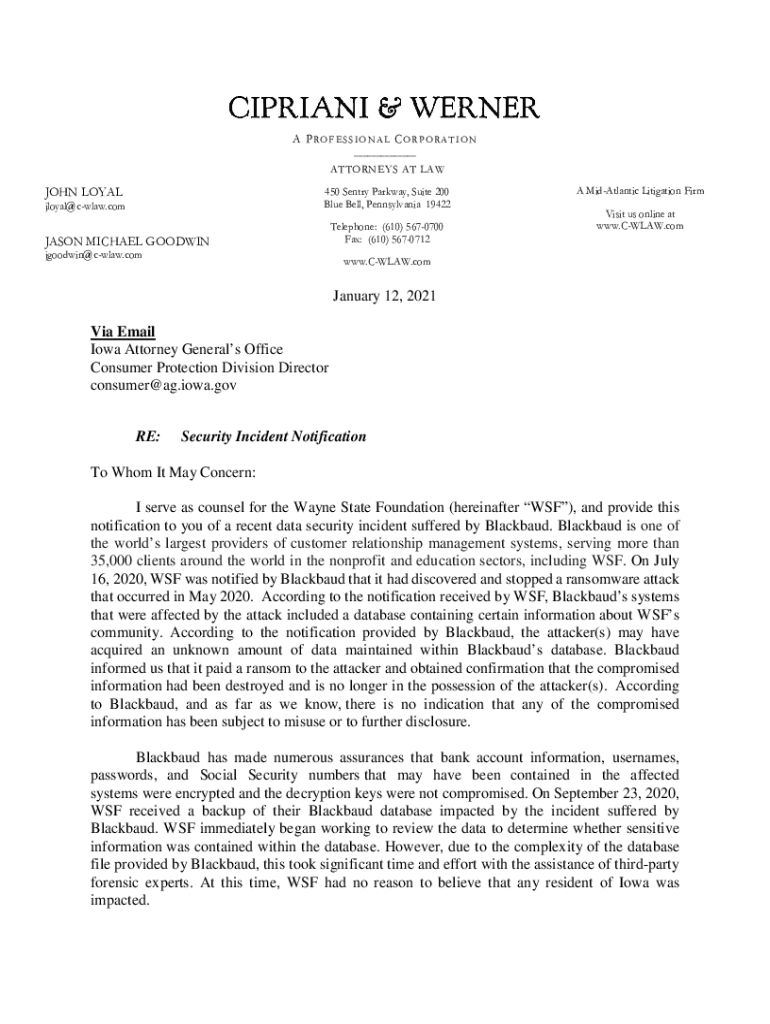 CIPRIANI & WERNER

A PROFESSIONAL CORPORATION

ATTORNEYS AT LAW

JOHN LOYAL
jloyal@c-wlaw.com

JASON MICHAEL GOODWIN
jgoodwin@c-wlaw.com

450 Sentry Parkway, Suite 200
Blue Bell, Pennsylvania 19422

Telephone: (610) 567-0700
Fax: (610) 567-0712

www.C-WLAW.com

A Mid-Atlantic Litigation Firm

Visit us online at
www.C-WLAW.com

January 12, 2021

Via Email
Iowa Attorney General's Office
Consumer Protection Division Director
consumer@ag.iowa.gov

RE: Security Incident Notification

To Whom It May Concern:

I serve as counsel for the Wayne State Foundation (hereinafter "WSF"), and provide this notification to you of a recent data security incident suffered by Blackbaud. Blackbaud is one of the world's largest providers of customer relationship management systems, serving more than 35,000 clients around the world in the nonprofit and education sectors, including WSF. On July 16, 2020, WSF was notified by Blackbaud that it had discovered and stopped a ransomware attack that occurred in May 2020. According to the notification received by WSF, Blackbaud's systems that were affected by the attack included a database containing certain information about WSF's community. According to the notification provided by Blackbaud, the attacker(s) may have acquired an unknown amount of data maintained within Blackbaud's database. Blackbaud informed us that it paid a ransom to the attacker and obtained confirmation that the compromised information had been destroyed and is no longer in the possession of the attacker(s). According to Blackbaud, and as far as we know, there is no indication that any of the compromised information has been subject to misuse or to further disclosure.

Blackbaud has made numerous assurances that bank account information, usernames, passwords, and Social Security numbers that may have been contained in the affected systems were encrypted and the decryption keys were not compromised. On September 23, 2020, WSF received a backup of their Blackbaud database impacted by the incident suffered by Blackbaud. WSF immediately began working to review the data to determine whether sensitive information was contained within the database. However, due to the complexity of the database file provided by Blackbaud, this took significant time and effort with the assistance of third-party forensic experts. At this time, WSF had no reason to believe that any resident of Iowa was impacted.